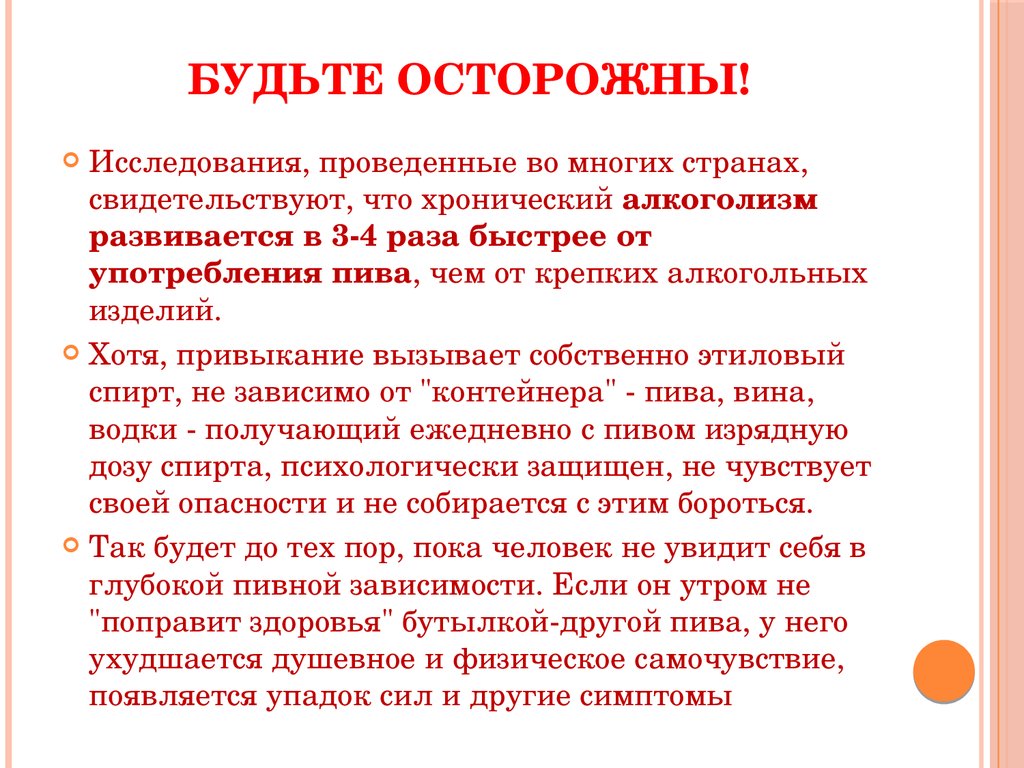 БУДЬТЕ ОСТОРОЖНЫ!

Исследования, проведенные во многих странах, свидетельствуют, что хронический алкоголизм развивается в 3-4 раза быстрее от употребления пива, чем от крепких алкогольных изделий.

Хотя, привыкание вызывает собственно этиловый спирт, не зависимо от "контейнера" - пива, вина, водки - получающий ежедневно с пивом изрядную дозу спирта, психологически защищен, не чувствует своей опасности и не собирается с этим бороться.

Так будет до тех пор, пока человек не увидит себя в глубокой пивной зависимости. Если он утром не "поправит здоровья" бутылкой-другой пива, у него ухудшается душевное и физическое самочувствие, появляется упадок сил и другие симптомы